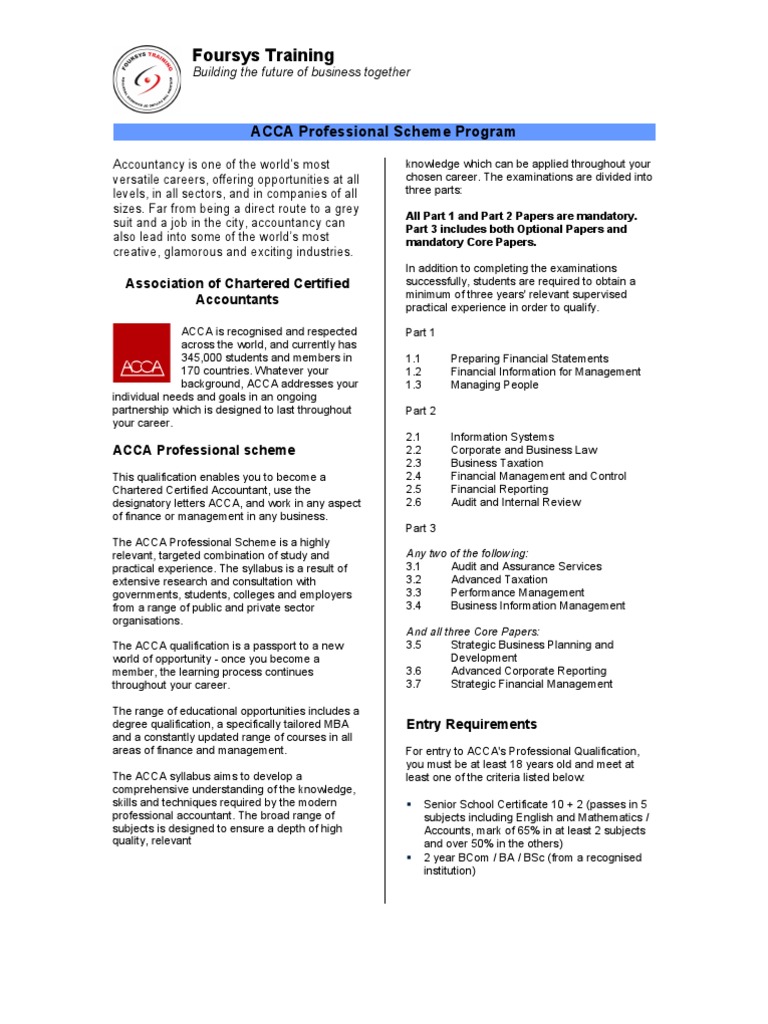 FOURSYS TRAINING

Foursys Training
Building the future of business together

ACCA Professional Scheme Program

Accountancy is one of the world's most versatile careers, offering opportunities at all levels, in all sectors, and in companies of all sizes. Far from being a direct route to a grey suit and a job in the city, accountancy can also lead into some of the world's most creative, glamorous and exciting industries.

Association of Chartered Certified Accountants

ACCA

ACCA is recognised and respected across the world, and currently has 345,000 students and members in 170 countries. Whatever your background, ACCA addresses your individual needs and goals in an ongoing partnership which is designed to last throughout your career.

ACCA Professional scheme

This qualification enables you to become a Chartered Certified Accountant, use the designatory letters ACCA, and work in any aspect of finance or management in any business.

The ACCA Professional Scheme is a highly relevant, targeted combination of study and practical experience. The syllabus is a result of extensive research and consultation with governments, students, colleges and employers from a range of public and private sector organisations.

The ACCA qualification is a passport to a new world of opportunity - once you become a member, the learning process continues throughout your career.

The range of educational opportunities includes a degree qualification, a specifically tailored MBA and a constantly updated range of courses in all areas of finance and management.

The ACCA syllabus aims to develop a comprehensive understanding of the knowledge, skills and techniques required by the modern professional accountant. The broad range of subjects is designed to ensure a depth of high quality, relevant knowledge which can be applied throughout your chosen career. The examinations are divided into three parts:

All Part 1 and Part 2 Papers are mandatory. Part 3 includes both Optional Papers and mandatory Core Papers.

In addition to completing the examinations successfully, students are required to obtain a minimum of three years' relevant supervised practical experience in order to qualify.

Part 1

1.1 Preparing Financial Statements
1.2 Financial Information for Management
1.3 Managing People

Part 2

2.1 Information Systems
2.2 Corporate and Business Law
2.3 Business Taxation
2.4 Financial Management and Control
2.5 Financial Reporting
2.6 Audit and Internal Review

Part 3

Any two of the following:
3.1 Audit and Assurance Services
3.2 Advanced Taxation
3.3 Performance Management
3.4 Business Information Management

And all three Core Papers:
3.5 Strategic Business Planning and Development
3.6 Advanced Corporate Reporting
3.7 Strategic Financial Management

Entry Requirements

For entry to ACCA's Professional Qualification, you must be at least 18 years old and meet at least one of the criteria listed below:

▪ Senior School Certificate 10 + 2 (passes in 5 subjects including English and Mathematics / Accounts, mark of 65% in at least 2 subjects and over 50% in the others)
▪ 2 year BCom / BA / BSc (from a recognised institution)